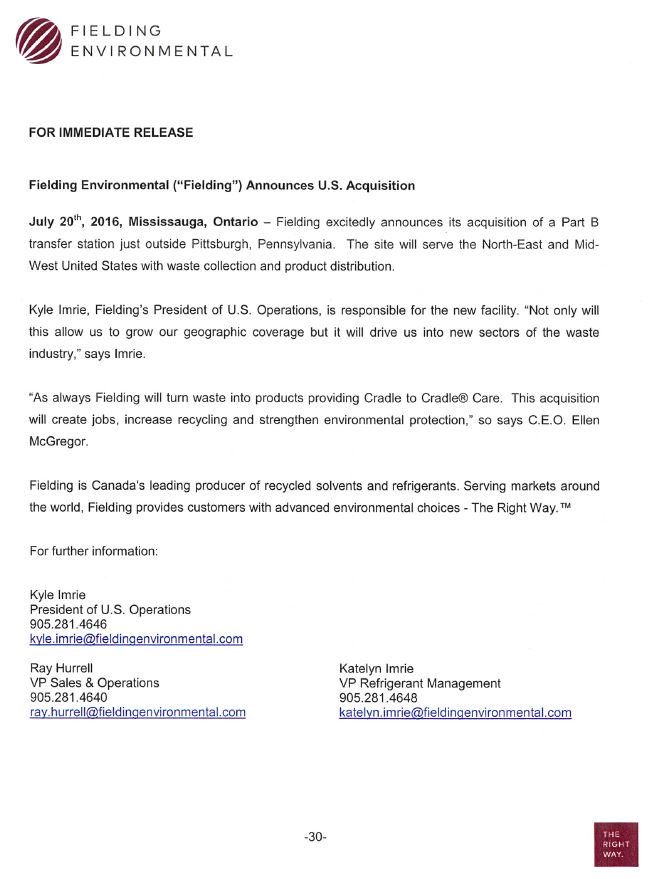 FIELDING
ENVIRONMENTAL

FOR IMMEDIATE RELEASE

Fielding Environmental ("Fielding") Announces U.S. Acquisition

July 20$^{th}$, 2016, Mississauga, Ontario – Fielding excitedly announces its acquisition of a Part B transfer station just outside Pittsburgh, Pennsylvania. The site will serve the North-East and Mid-West United States with waste collection and product distribution.

Kyle Imrie, Fielding's President of U.S. Operations, is responsible for the new facility. "Not only will this allow us to grow our geographic coverage but it will drive us into new sectors of the waste industry," says Imrie.

"As always Fielding will turn waste into products providing Cradle to Cradle® Care. This acquisition will create jobs, increase recycling and strengthen environmental protection," so says C.E.O. Ellen McGregor.

Fielding is Canada's leading producer of recycled solvents and refrigerants. Serving markets around the world, Fielding provides customers with advanced environmental choices - The Right Way.™

For further information:

Kyle Imrie
President of U.S. Operations
905.281.4646
kyle.imrie@fieldingenvironmental.com

Ray Hurrell
VP Sales & Operations
905.281.4640
ray.hurrell@fieldingenvironmental.com

Katelyn Imrie
VP Refrigerant Management
905.281.4648
katelyn.imrie@fieldingenvironmental.com

-30-

THE RIGHT WAY.